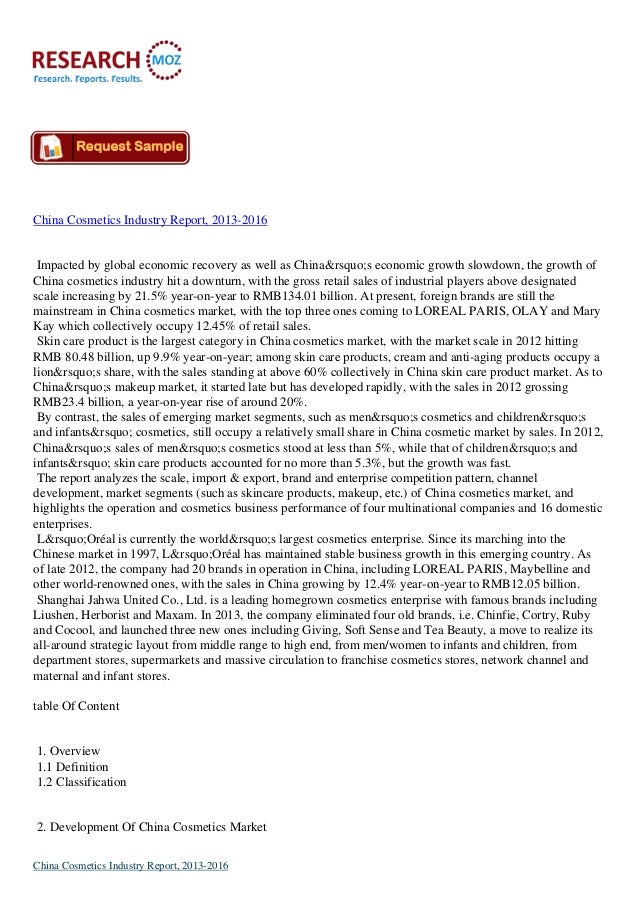 RESEARCH MOZ
Research. Reports. Results.

Request Sample

China Cosmetics Industry Report, 2013-2016

Impacted by global economic recovery as well as China&rsquo;s economic growth slowdown, the growth of China cosmetics industry hit a downturn, with the gross retail sales of industrial players above designated scale increasing by 21.5% year-on-year to RMB134.01 billion. At present, foreign brands are still the mainstream in China cosmetics market, with the top three ones coming to LOREAL PARIS, OLAY and Mary Kay which collectively occupy 12.45% of retail sales.
Skin care product is the largest category in China cosmetics market, with the market scale in 2012 hitting RMB 80.48 billion, up 9.9% year-on-year; among skin care products, cream and anti-aging products occupy a lion&rsquo;s share, with the sales standing at above 60% collectively in China skin care product market. As to China&rsquo;s makeup market, it started late but has developed rapidly, with the sales in 2012 grossing RMB23.4 billion, a year-on-year rise of around 20%.
By contrast, the sales of emerging market segments, such as men&rsquo;s cosmetics and children&rsquo;s and infants&rsquo; cosmetics, still occupy a relatively small share in China cosmetic market by sales. In 2012, China&rsquo;s sales of men&rsquo;s cosmetics stood at less than 5%, while that of children&rsquo;s and infants&rsquo; skin care products accounted for no more than 5.3%, but the growth was fast.
The report analyzes the scale, import & export, brand and enterprise competition pattern, channel development, market segments (such as skincare products, makeup, etc.) of China cosmetics market, and highlights the operation and cosmetics business performance of four multinational companies and 16 domestic enterprises.
L&rsquo;Oréal is currently the world&rsquo;s largest cosmetics enterprise. Since its marching into the Chinese market in 1997, L&rsquo;Oréal has maintained stable business growth in this emerging country. As of late 2012, the company had 20 brands in operation in China, including LOREAL PARIS, Maybelline and other world-renowned ones, with the sales in China growing by 12.4% year-on-year to RMB12.05 billion.
Shanghai Jahwa United Co., Ltd. is a leading homegrown cosmetics enterprise with famous brands including Liushen, Herborist and Maxam. In 2013, the company eliminated four old brands, i.e. Chinfie, Cortry, Ruby and Cocool, and launched three new ones including Giving, Soft Sense and Tea Beauty, a move to realize its all-around strategic layout from middle range to high end, from men/women to infants and children, from department stores, supermarkets and massive circulation to franchise cosmetics stores, network channel and maternal and infant stores.

table Of Content

1. Overview
1.1 Definition
1.2 Classification

2. Development Of China Cosmetics Market

China Cosmetics Industry Report, 2013-2016